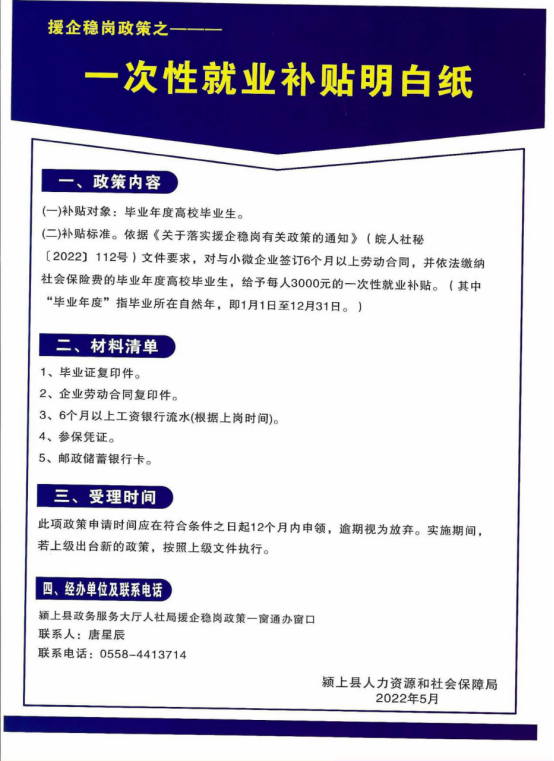 援企稳岗政策之———

一次性就业补贴明白纸

一、政策内容

(一)补贴对象：毕业年度高校毕业生。

(二)补贴标准。依据《关于落实援企稳岗有关政策的通知》（皖人社秘〔2022〕112号）文件要求，对与小微企业签订6个月以上劳动合同，并依法缴纳社会保险费的毕业年度高校毕业生，给予每人3000元的一次性就业补贴。（其中“毕业年度”指毕业所在自然年，即1月1日至12月31日。）

二、材料清单

1、毕业证复印件。

2、企业劳动合同复印件。

3、6个月以上工资银行流水(根据上岗时间)。

4、参保凭证。

5、邮政储蓄银行卡。

三、受理时间

此项政策申请时间应在符合条件之日起12个月内申领，逾期视为放弃。实施期间，若上级出台新的政策，按照上级文件执行。

四、经办单位及联系电话

颍上县政务服务大厅人社局援企稳岗政策一窗通办窗口

联系人：唐星辰

联系电话：0558-4413714

颍上县人力资源和社会保障局
2022年5月